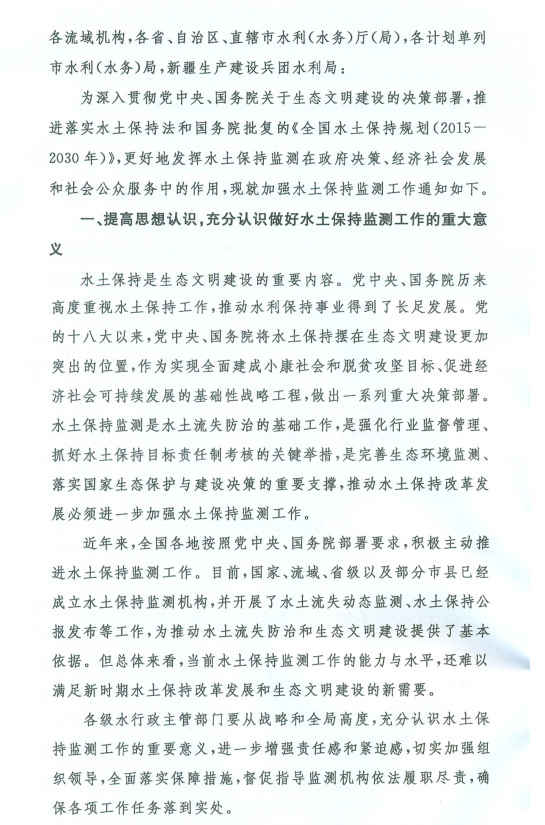 各流域机构，各省、自治区、直辖市水利（水务）厅（局），各计划单列市水利（水务）局，新疆生产建设兵团水利局：

为深入贯彻党中央、国务院关于生态文明建设的决策部署，推进落实水土保持法和国务院批复的《全国水土保持规划（2015—2030年）》，更好地发挥水土保持监测在政府决策、经济社会发展和社会公众服务中的作用，现就加强水土保持监测工作通知如下。

一、提高思想认识，充分认识做好水土保持监测工作的重大意义

水土保持是生态文明建设的重要内容。党中央、国务院历来高度重视水土保持工作，推动水利保持事业得到了长足发展。党的十八大以来，党中央、国务院将水土保持摆在生态文明建设更加突出的位置，作为实现全面建成小康社会和脱贫攻坚目标、促进经济社会可持续发展的基础性战略工程，做出一系列重大决策部署。水土保持监测是水土流失防治的基础工作，是强化行业监督管理、抓好水土保持目标责任制考核的关键举措，是完善生态环境监测、落实国家生态保护与建设决策的重要支撑，推动水土保持改革发展必须进一步加强水土保持监测工作。

近年来，全国各地按照党中央、国务院部署要求，积极主动推进水土保持监测工作。目前，国家、流域、省级以及部分市县已经成立水土保持监测机构，并开展了水土流失动态监测、水土保持公报发布等工作，为推动水土流失防治和生态文明建设提供了基本依据。但总体来看，当前水土保持监测工作的能力与水平，还难以满足新时期水土保持改革发展和生态文明建设的新需要。

各级水行政主管部门要从战略和全局高度，充分认识水土保持监测工作的重要意义，进一步增强责任感和紧迫感，切实加强组织领导，全面落实保障措施，督促指导监测机构依法履职尽责，确保各项工作任务落到实处。